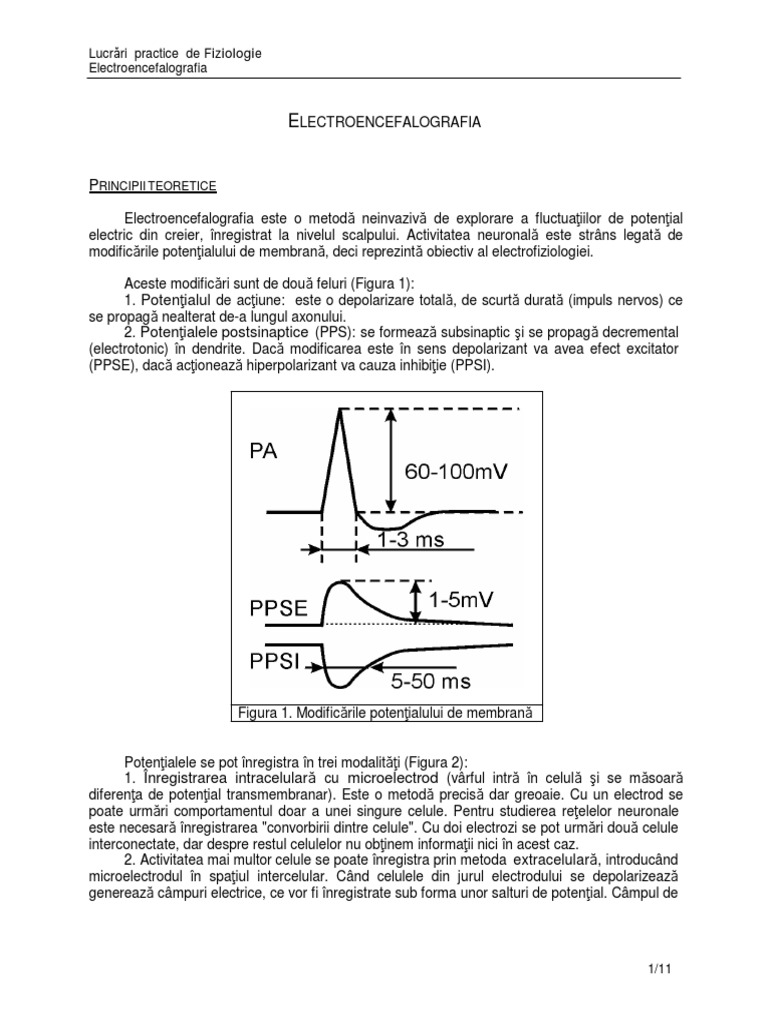 Lucrări practice de Fiziologie
Electroencefalografia

ELECTROENCEFALOGRAFIA

PRINCIPII TEORETICE

Electroencefalografia este o metodă neinvazivă de explorare a fluctuaţiilor de potenţial electric din creier, înregistrat la nivelul scalpului. Activitatea neuronală este strâns legată de modificările potenţialului de membrană, deci reprezintă obiectiv al electrofiziologiei.

Aceste modificări sunt de două feluri (Figura 1):
1. Potenţialul de acţiune: este o depolarizare totală, de scurtă durată (impuls nervos) ce se propagă nealterat de-a lungul axonului.
2. Potenţialele postsinaptice (PPS): se formează subsinaptic şi se propagă decremental (electrotonic) în dendrite. Dacă modificarea este în sens depolarizant va avea efect excitator (PPSE), dacă acţionează hiperpolarizant va cauza inhibiţie (PPSI).

PA
60-100mV
1-3 ms
PPSE
1-5mV
PPSI
5-50 ms
Figura 1. Modificările potenţialului de membrană

Potenţialele se pot înregistra în trei modalităţi (Figura 2):
1. Înregistrarea intracelulară cu microelectrod (vârful intră în celulă şi se măsoară diferenţa de potenţial transmembranar). Este o metodă precisă dar greoaie. Cu un electrod se poate urmări comportamentul doar a unei singure celule. Pentru studierea reţelelor neuronale este necesară înregistrarea "convorbirii dintre celule". Cu doi electrozi se pot urmări două celule interconectate, dar despre restul celulelor nu obţinem informaţii nici în acest caz.
2. Activitatea mai multor celule se poate înregistra prin metoda extracelulară, introducând microelectrodul în spaţiul intercelular. Când celulele din jurul electrodului se depolarizează generează câmpuri electrice, ce vor fi înregistrate sub forma unor salturi de potenţial. Câmpul de

1/11